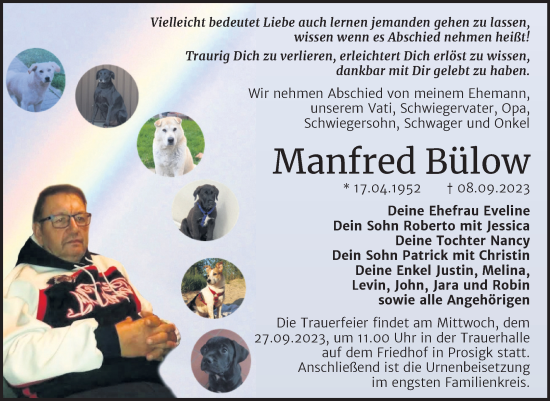 Vielleicht bedeutet Liebe auch lernen jemanden gehen zu lassen, wissen wenn es Abschied nehmen heißt!

Traurig Dich zu verlieren, erleichtert Dich erlöst zu wissen, dankbar mit Dir gelebt zu haben.

Wir nehmen Abschied von meinem Ehemann, unserem Vati, Schwiegervater, Opa, Schwiegersohn, Schwager und Onkel

Manfred Bülow

* 17.04.1952 † 08.09.2023

Deine Ehefrau Eveline
Dein Sohn Roberto mit Jessica
Deine Tochter Nancy
Dein Sohn Patrick mit Christin
Deine Enkel Justin, Melina, Levin, John, Jara und Robin
sowie alle Angehörigen

Die Trauerfeier findet am Mittwoch, dem 27.09.2023, um 11.00 Uhr in der Trauerhalle auf dem Friedhof in Prosigk statt. Anschließend ist die Urnenbeisetzung im engsten Familienkreis.